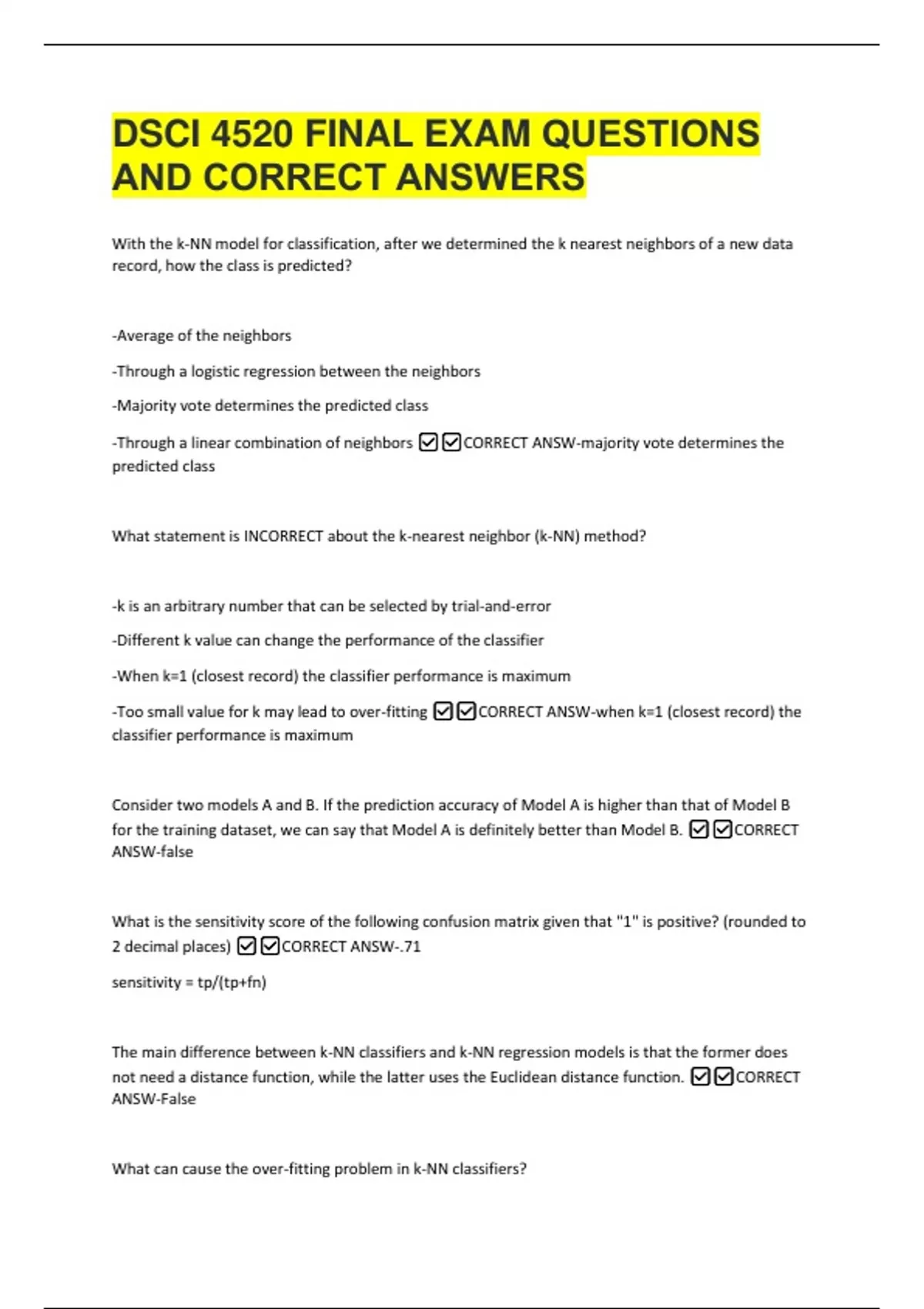 DSCI 4520 FINAL EXAM QUESTIONS AND CORRECT ANSWERS

With the k-NN model for classification, after we determined the k nearest neighbors of a new data record, how the class is predicted?

-Average of the neighbors

-Through a logistic regression between the neighbors

-Majority vote determines the predicted class

-Through a linear combination of neighbors ☑☑CORRECT ANSW-majority vote determines the predicted class

What statement is INCORRECT about the k-nearest neighbor (k-NN) method?

-k is an arbitrary number that can be selected by trial-and-error

-Different k value can change the performance of the classifier

-When k=1 (closest record) the classifier performance is maximum

-Too small value for k may lead to over-fitting ☑☑CORRECT ANSW-when k=1 (closest record) the classifier performance is maximum

Consider two models A and B. If the prediction accuracy of Model A is higher than that of Model B for the training dataset, we can say that Model A is definitely better than Model B. ☑☑CORRECT ANSW-false

What is the sensitivity score of the following confusion matrix given that "1" is positive? (rounded to 2 decimal places) ☑☑CORRECT ANSW-.71

sensitivity = tp/(tp+fn)

The main difference between k-NN classifiers and k-NN regression models is that the former does not need a distance function, while the latter uses the Euclidean distance function. ☑☑CORRECT ANSW-False

What can cause the over-fitting problem in k-NN classifiers?